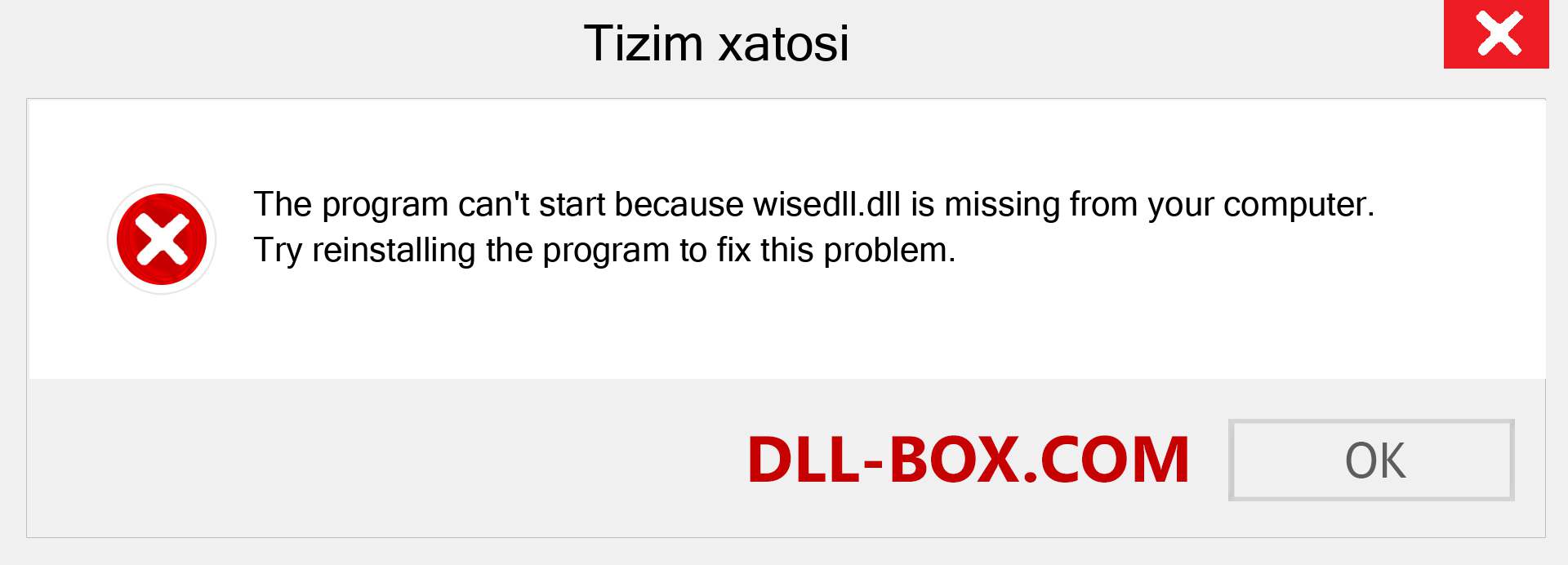 Tizim xatosi

The program can't start because wisedll.dll is missing from your computer. Try reinstalling the program to fix this problem.

DLL-BOX.COM

OK